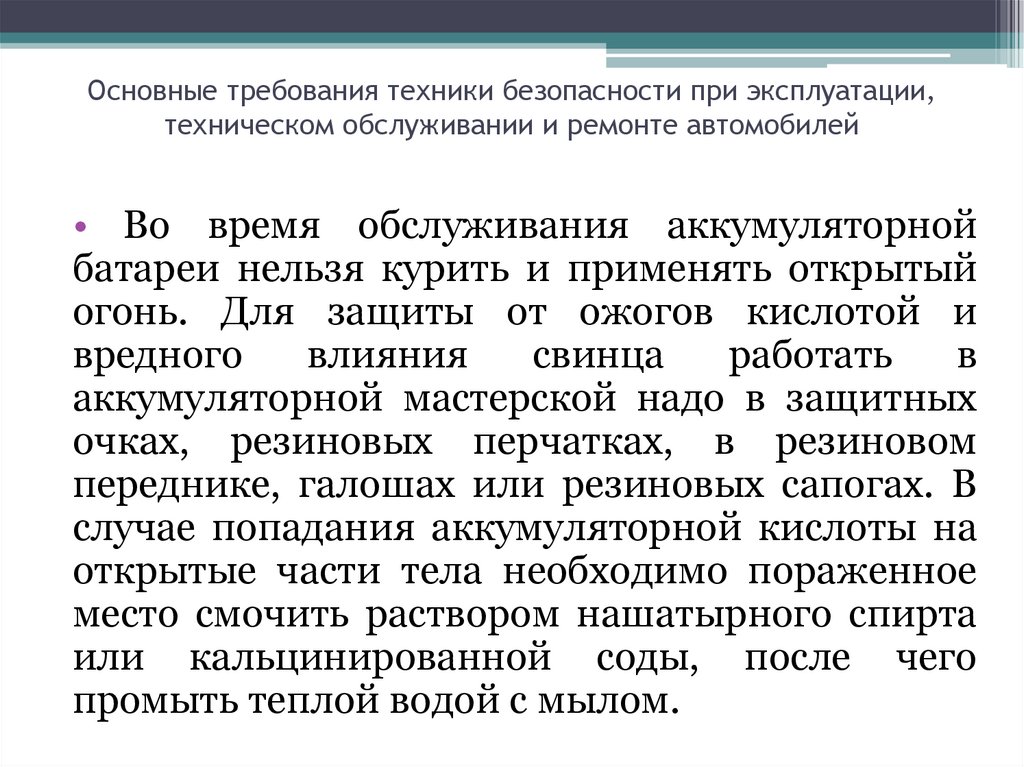 Основные требования техники безопасности при эксплуатации, техническом обслуживании и ремонте автомобилей

• Во время обслуживания аккумуляторной батареи нельзя курить и применять открытый огонь. Для защиты от ожогов кислотой и вредного влияния свинца работать в аккумуляторной мастерской надо в защитных очках, резиновых перчатках, в резиновом переднике, галошах или резиновых сапогах. В случае попадания аккумуляторной кислоты на открытые части тела необходимо пораженное место смочить раствором нашатырного спирта или кальцинированной соды, после чего промыть теплой водой с мылом.